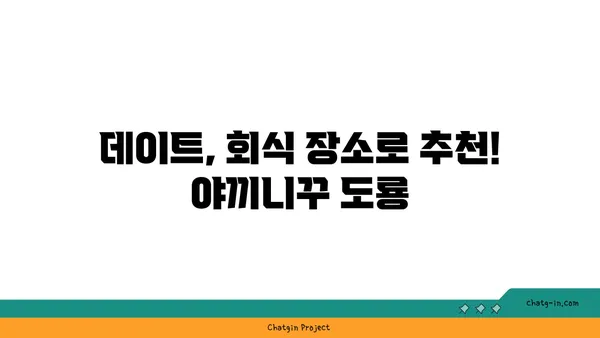 데이트, 회식 장소로 추천!
야끼니꾸 도룡

chatg-in.com

Chatgin Project